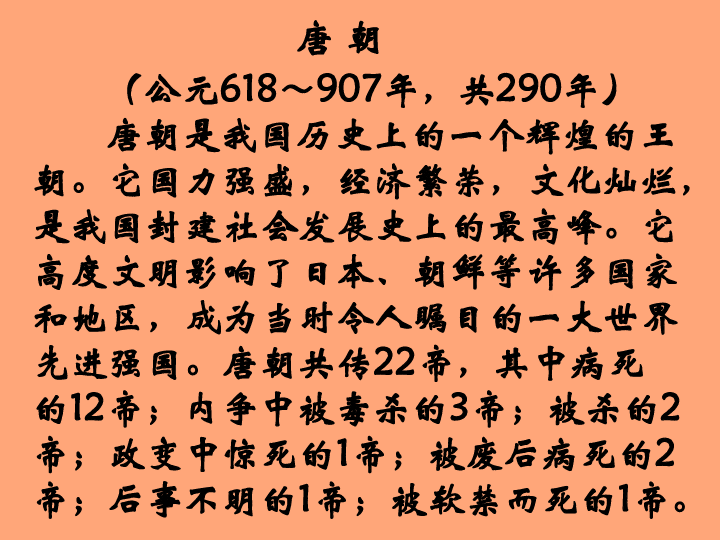 唐朝

（公元618～907年，共290年）

唐朝是我国历史上的一个辉煌的王朝。它国力强盛，经济繁荣，文化灿烂，是我国封建社会发展史上的最高峰。它高度文明影响了日本、朝鲜等许多国家和地区，成为当时令人瞩目的一大世界先进强国。唐朝共传22帝，其中病死的12帝；内争中被毒杀的3帝；被杀的2帝；政变中惊死的1帝；被废后病死的2帝；后事不明的1帝；被软禁而死的1帝。